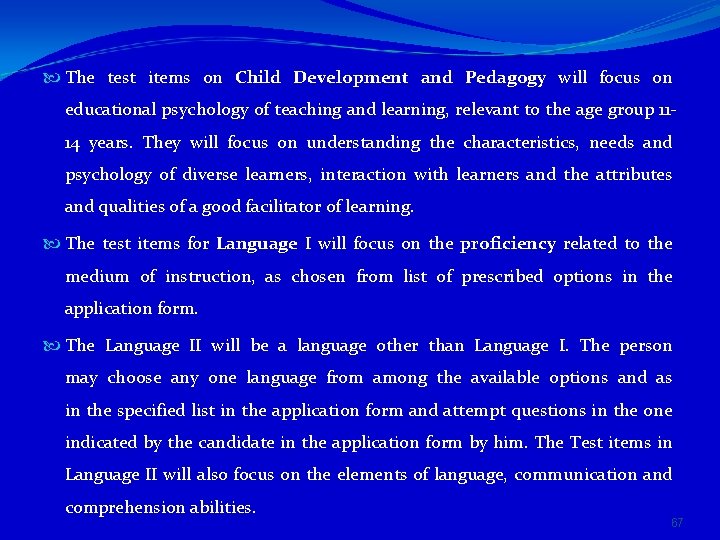 The test items on Child Development and Pedagogy will focus on educational psychology of teaching and learning, relevant to the age group 11-14 years. They will focus on understanding the characteristics, needs and psychology of diverse learners, interaction with learners and the attributes and qualities of a good facilitator of learning.

The test items for Language I will focus on the proficiency related to the medium of instruction, as chosen from list of prescribed options in the application form.

The Language II will be a language other than Language I. The person may choose any one language from among the available options and as in the specified list in the application form and attempt questions in the one indicated by the candidate in the application form by him. The Test items in Language II will also focus on the elements of language, communication and comprehension abilities.

67